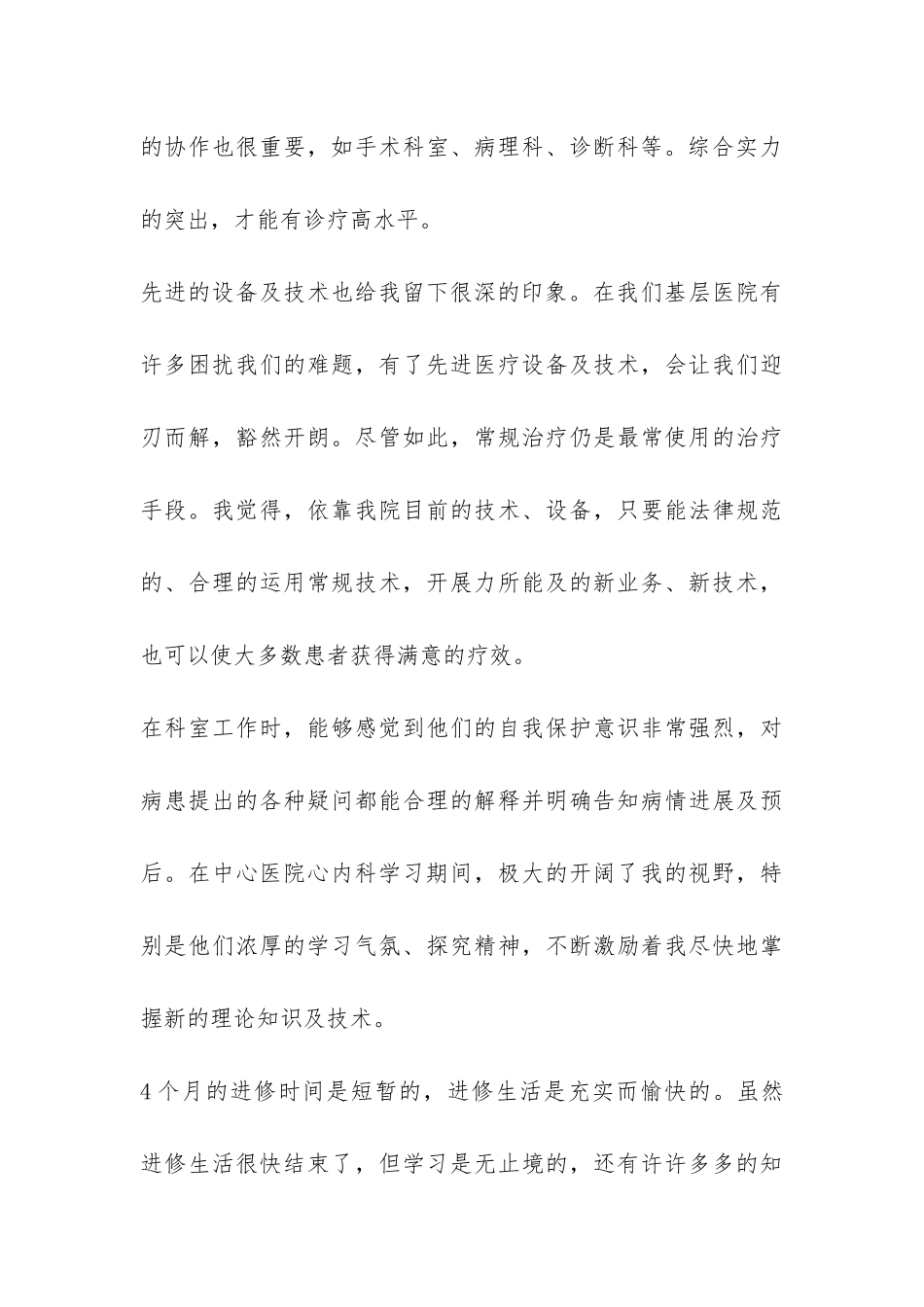 的协作也很重要，如手术科室、病理科、诊断科等。综合实力的突出，才能有诊疗高水平。

先进的设备及技术也给我留下很深的印象。在我们基层医院有许多困扰我们的难题，有了先进医疗设备及技术，会让我们迎刃而解，豁然开朗。尽管如此，常规治疗仍是最常使用的治疗手段。我觉得，依靠我院目前的技术、设备，只要能法律规范的、合理的运用常规技术，开展力所能及的新业务、新技术，也可以使大多数患者获得满意的疗效。

在科室工作时，能够感觉到他们的自我保护意识非常强烈，对病患提出的各种疑问都能合理的解释并明确告知病情进展及预后。在中心医院心内科学习期间，极大的开阔了我的视野，特别是他们浓厚的学习气氛、探究精神，不断激励着我尽快地掌握新的理论知识及技术。

4个月的进修时间是短暂的，进修生活是充实而愉快的。虽然进修生活很快结束了，但学习是无止境的，还有许许多多的知